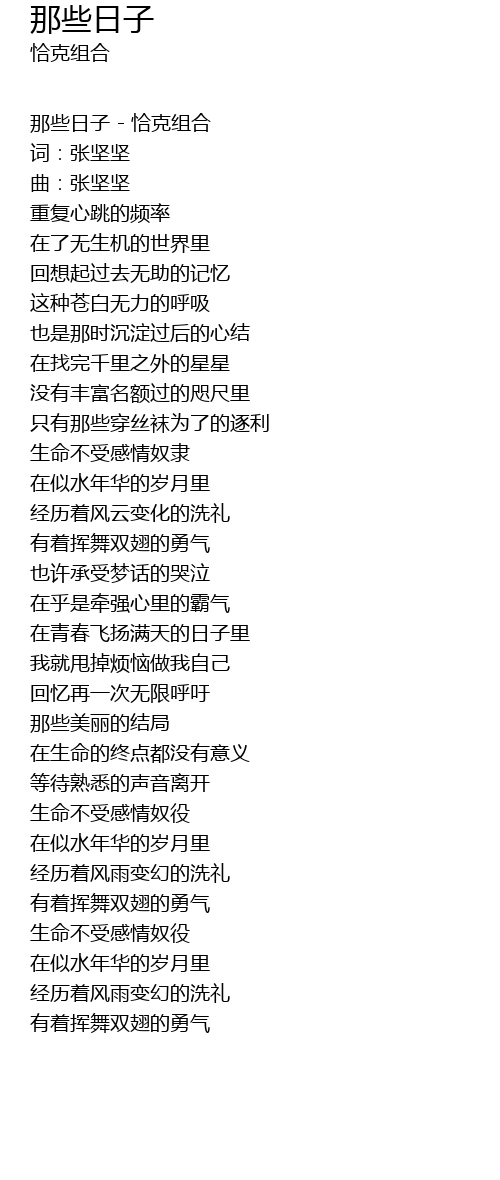 那些日子
恰克组合

那些日子 - 恰克组合
词：张坚坚
曲：张坚坚
重复心跳的频率
在了无生机的世界里
回想起过去无助的记忆
这种苍白无力的呼吸
也是那时沉淀过后的心结
在找完千里之外的星星
没有丰富名额过的咫尺里
只有那些穿丝袜为了的逐利
生命不受感情奴隶
在似水年华的岁月里
经历着风云变化的洗礼
有着挥舞双翅的勇气
也许承受梦话的哭泣
在乎是牵强心里的霸气
在青春飞扬满天的日子里
我就甩掉烦恼做我自己
回忆再一次无限呼吁
那些美丽的结局
在生命的终点都没有意义
等待熟悉的声音离开
生命不受感情奴役
在似水年华的岁月里
经历着风雨变幻的洗礼
有着挥舞双翅的勇气
生命不受感情奴役
在似水年华的岁月里
经历着风雨变幻的洗礼
有着挥舞双翅的勇气